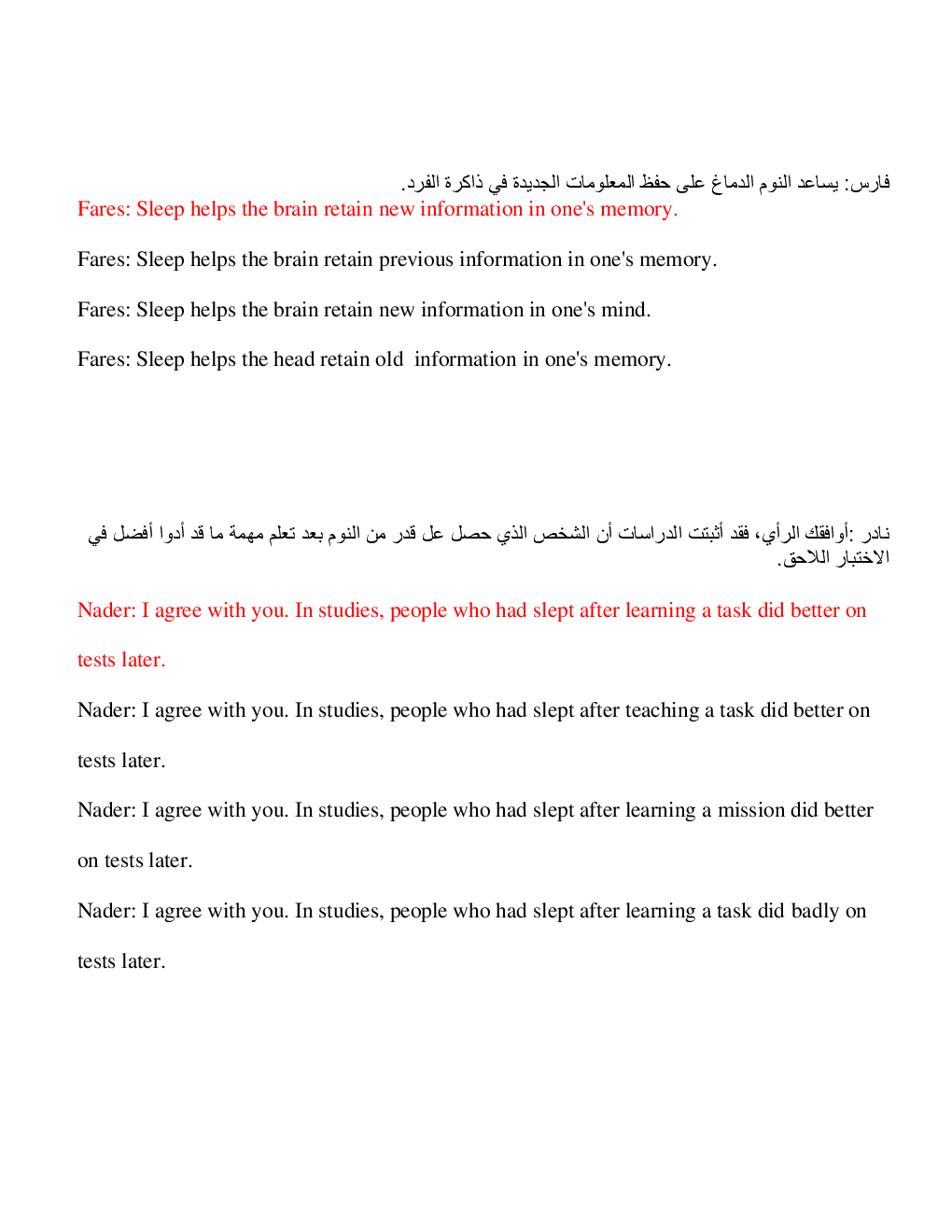 فارس: يساعد النوم الدماغ على حفظ المعلومات الجديدة في ذاكرة الفرد.

Fares: Sleep helps the brain retain new information in one's memory.

Fares: Sleep helps the brain retain previous information in one's memory.

Fares: Sleep helps the brain retain new information in one's mind.

Fares: Sleep helps the head retain old information in one's memory.

نادر :أوافقك الرأي، فقد أثبتت الدراسات أن الشخص الذي حصل عل قدر من النوم بعد تعلم مهمة ما قد أدوا أفضل في الاختبار اللاحق.

Nader: I agree with you. In studies, people who had slept after learning a task did better on tests later.

Nader: I agree with you. In studies, people who had slept after teaching a task did better on tests later.

Nader: I agree with you. In studies, people who had slept after learning a mission did better on tests later.

Nader: I agree with you. In studies, people who had slept after learning a task did badly on tests later.